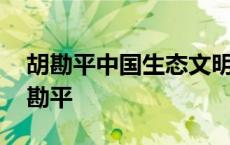 胡勘平中国生态文明
勘平